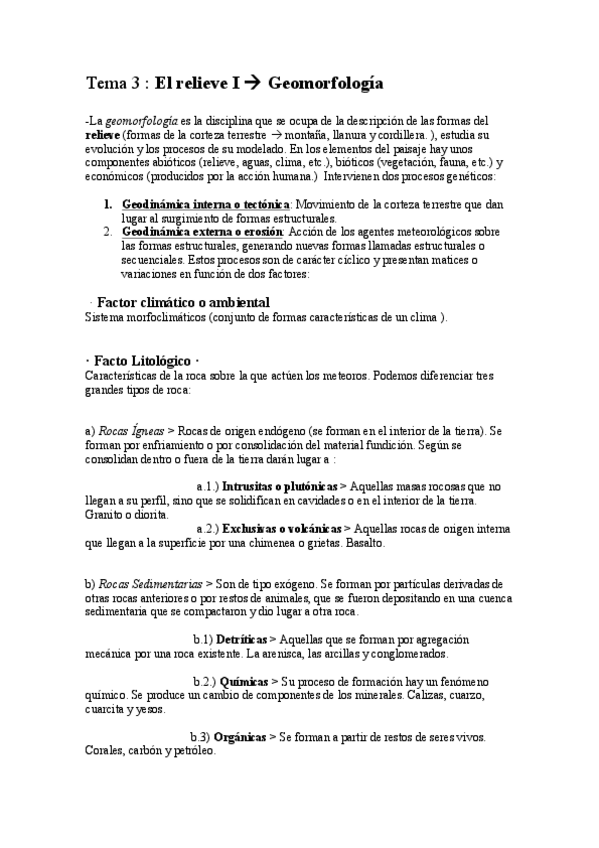 Tema 3 : El relieve I → Geomorfología

-La geomorfología es la disciplina que se ocupa de la descripción de las formas del relieve (formas de la corteza terrestre → montaña, llanura y cordillera. ), estudia su evolución y los procesos de su modelado. En los elementos del paisaje hay unos componentes abióticos (relieve, aguas, clima, etc.), bióticos (vegetación, fauna, etc.) y económicos (producidos por la acción humana.) Intervienen dos procesos genéticos:

1. Geodinámica interna o tectónica: Movimiento de la corteza terrestre que dan lugar al surgimiento de formas estructurales.
2. Geodinámica externa o erosión: Acción de los agentes meteorológicos sobre las formas estructurales, generando nuevas formas llamadas estructurales o secuenciales. Estos procesos son de carácter cíclico y presentan matices o variaciones en función de dos factores:

· Factor climático o ambiental
Sistema morfoclimáticos (conjunto de formas características de un clima ).

· Facto Litológico ·
Características de la roca sobre la que actúen los meteoros. Podemos diferenciar tres grandes tipos de roca:

a) Rocas Ígneas > Rocas de origen endógeno (se forman en el interior de la tierra). Se forman por enfriamiento o por consolidación del material fundición. Según se consolidan dentro o fuera de la tierra darán lugar a :

a.1.) Intrusitas o plutónicas > Aquellas masas rocosas que no llegan a su perfil, sino que se solidifican en cavidades o en el interior de la tierra. Granito o diorita.

a.2.) Exclusivas o volcánicas > Aquellas rocas de origen interna que llegan a la superficie por una chimenea o grietas. Basalto.

b) Rocas Sedimentarias > Son de tipo exógeno. Se forman por partículas derivadas de otras rocas anteriores o por restos de animales, que se fueron depositando en una cuenca sedimentaria que se compactaron y dio lugar a otra roca.

b.1) Detríticas > Aquellas que se forman por agregación mecánica por una roca existente. La arenisca, las arcillas y conglomerados.

b.2.) Químicas > Su proceso de formación hay un fenómeno químico. Se produce un cambio de componentes de los minerales. Calizas, cuarzo, cuarcita y yesos.

b.3) Orgánicas > Se forman a partir de restos de seres vivos. Corales, carbón y petróleo.